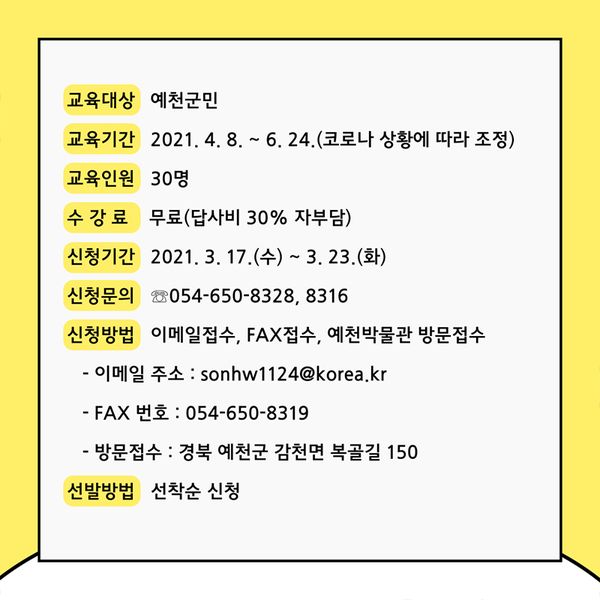 교육대상 예천군민

교육기간 2021. 4. 8. ~ 6. 24.(코로나 상황에 따라 조정)

교육인원 30명

수 강 료 무료(답사비 30% 자부담)

신청기간 2021. 3. 17.(수) ~ 3. 23.(화)

신청문의 ☏054-650-8328, 8316

신청방법 이메일접수, FAX접수, 예천박물관 방문접수

- 이메일 주소 : sonhw1124@korea.kr

- FAX 번호 : 054-650-8319

- 방문접수 : 경북 예천군 감천면 복골길 150

선발방법 선착순 신청